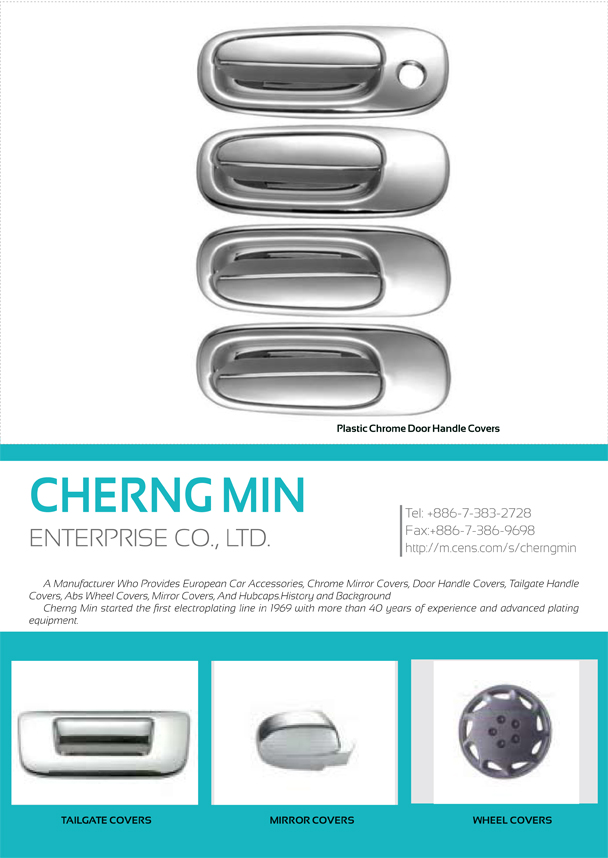 Plastic Chrome Door Handle Covers

CHERNG MIN
ENTERPRISE CO., LTD.

Tel: +886-7-383-2728
Fax:+886-7-386-9698
http://m.cens.com/s/cherngmin

A Manufacturer Who Provides European Car Accessories, Chrome Mirror Covers, Door Handle Covers, Tailgate Handle Covers, Abs Wheel Covers, Mirror Covers, And Hubcaps.History and Background

Cherng Min started the first electroplating line in 1969 with more than 40 years of experience and advanced plating equipment.

TAILGATE COVERS

MIRROR COVERS

WHEEL COVERS